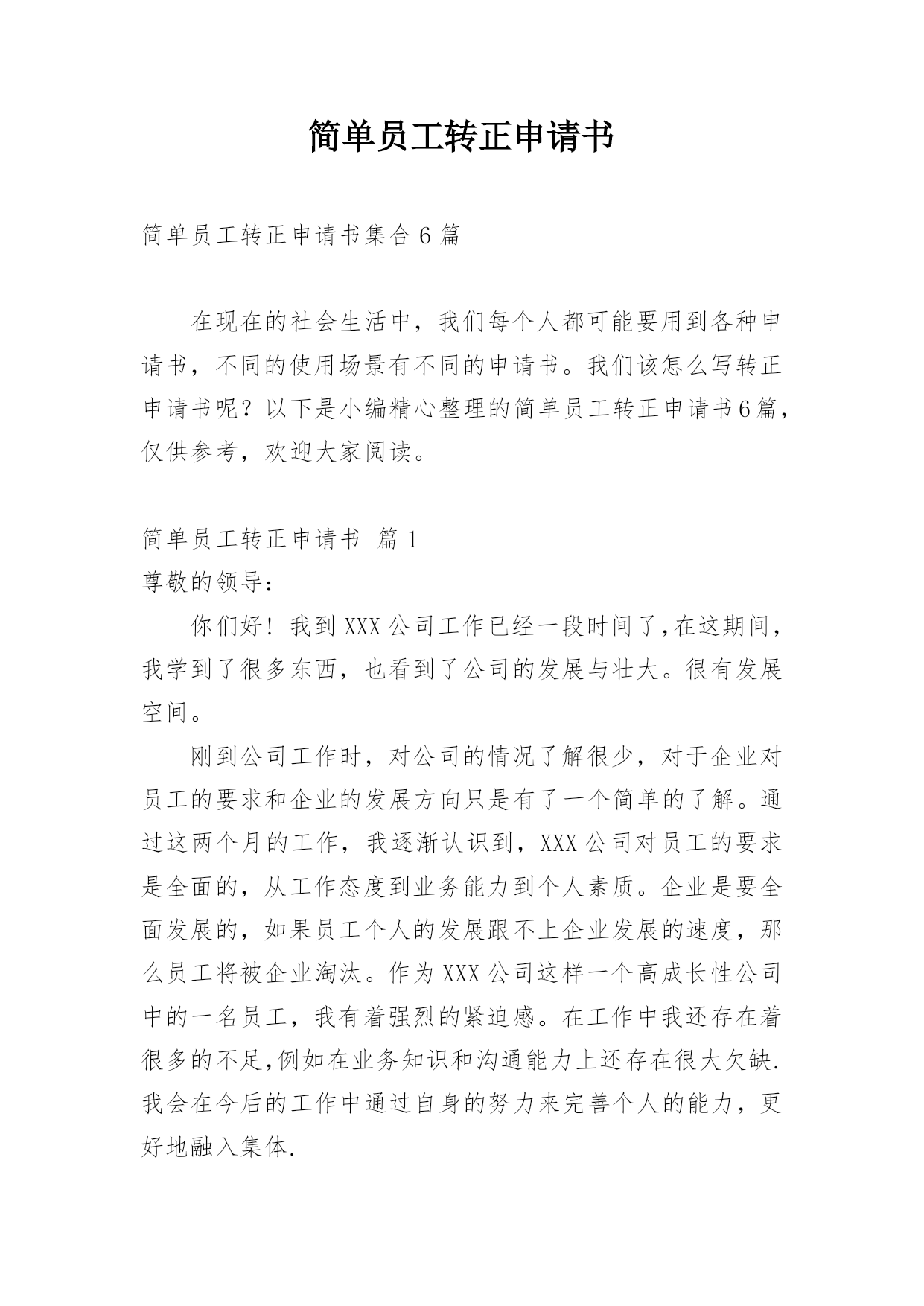 简单员工转正申请书

简单员工转正申请书集合6篇

在现在的社会生活中，我们每个人都可能要用到各种申请书，不同的使用场景有不同的申请书。我们该怎么写转正申请书呢？以下是小编精心整理的简单员工转正申请书6篇，仅供参考，欢迎大家阅读。

简单员工转正申请书 篇1

尊敬的领导：

你们好！我到XXX公司工作已经一段时间了,在这期间，我学到了很多东西，也看到了公司的发展与壮大。很有发展空间。

刚到公司工作时，对公司的情况了解很少，对于企业对员工的要求和企业的发展方向只是有了一个简单的了解。通过这两个月的工作，我逐渐认识到，XXX公司对员工的要求是全面的，从工作态度到业务能力到个人素质。企业是要全面发展的，如果员工个人的发展跟不上企业发展的速度，那么员工将被企业淘汰。作为XXX公司这样一个高成长性公司中的一名员工，我有着强烈的紧迫感。在工作中我还存在着很多的不足,例如在业务知识和沟通能力上还存在很大欠缺.我会在今后的工作中通过自身的努力来完善个人的能力，更好地融入集体.